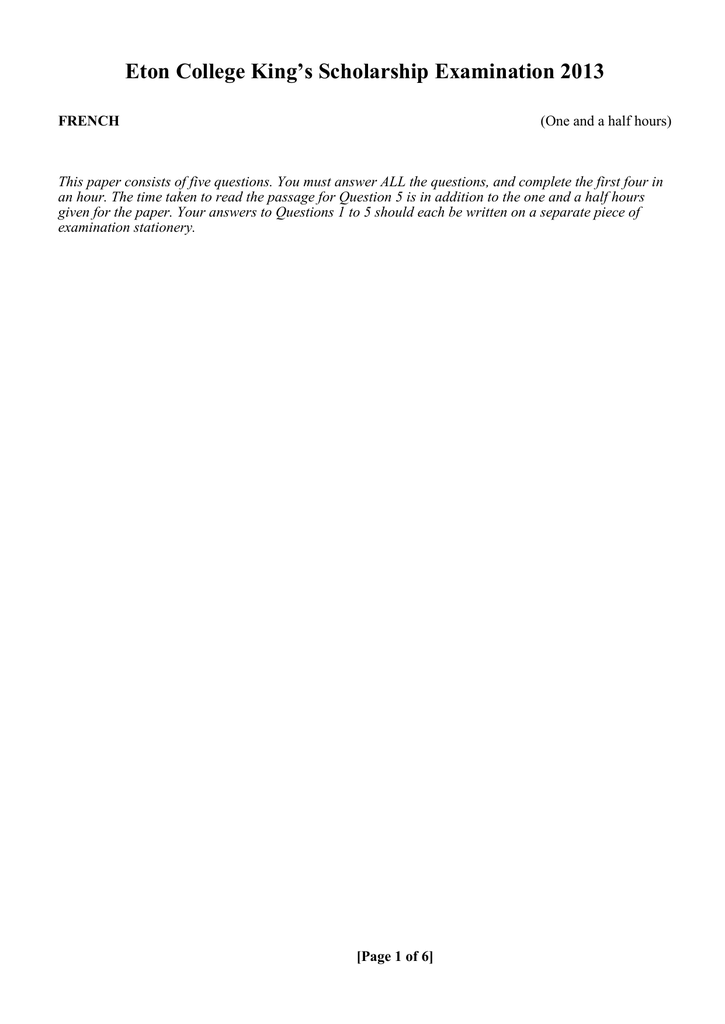 Eton College King's Scholarship Examination 2013

FRENCH

(One and a half hours)

This paper consists of five questions. You must answer ALL the questions, and complete the first four in an hour. The time taken to read the passage for Question 5 is in addition to the one and a half hours given for the paper. Your answers to Questions 1 to 5 should each be written on a separate piece of examination stationery.

[Page 1 of 6]